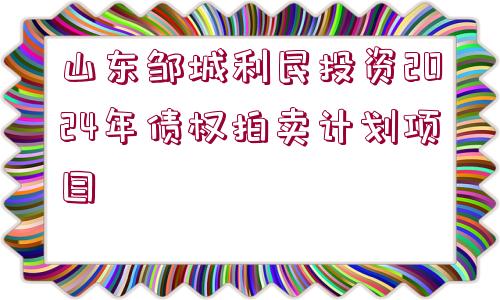 山东邹城利民投资2024年债权拍卖计划项目